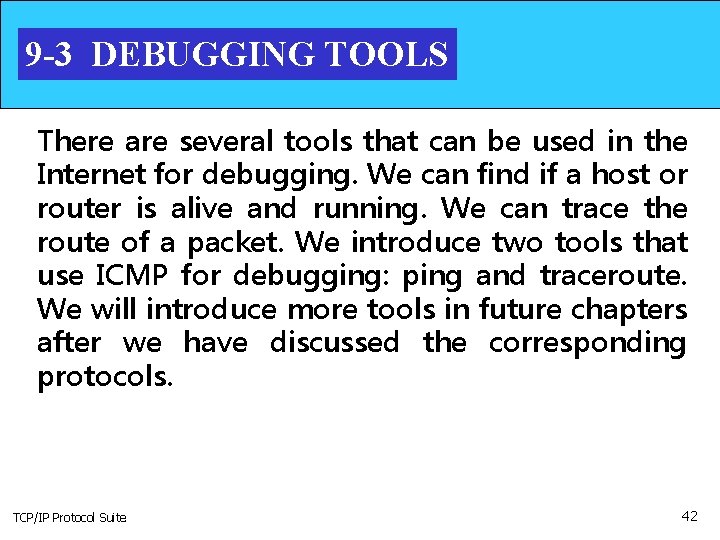 9-3 DEBUGGING TOOLS

There are several tools that can be used in the Internet for debugging. We can find if a host or router is alive and running. We can trace the route of a packet. We introduce two tools that use ICMP for debugging: ping and traceroute. We will introduce more tools in future chapters after we have discussed the corresponding protocols.

TCP/IP Protocol Suite

42